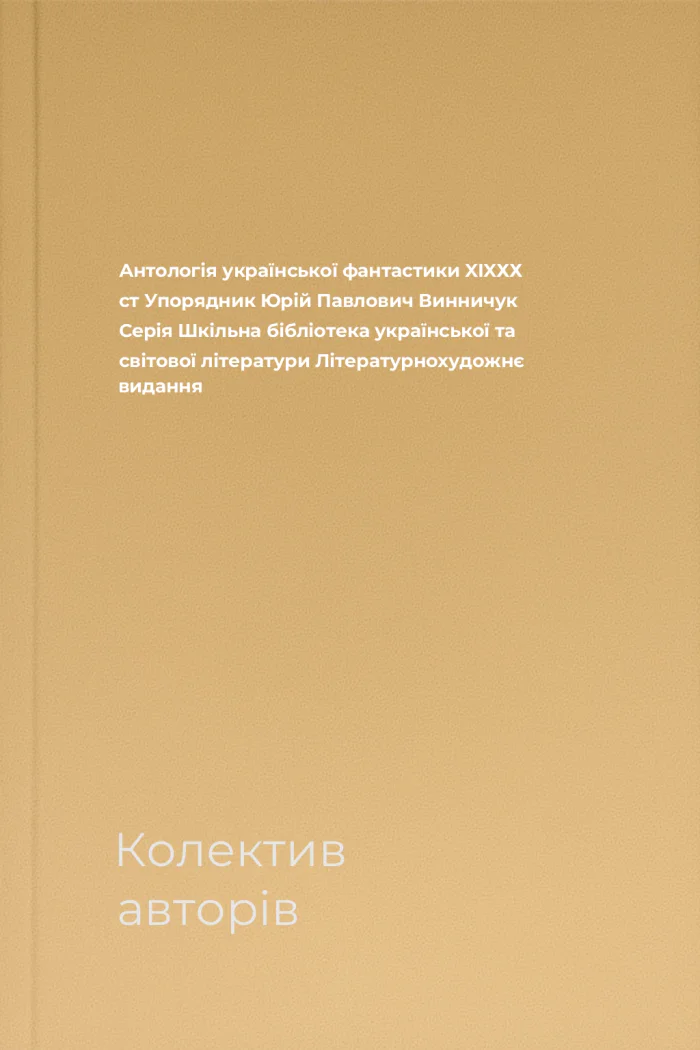 Антологія української фантастики XIXXX ст Упорядник Юрій Павлович Винничук Серія Шкільна бібліотека української та світової літератури Літературнохудожнє видання

Колектив
авторів